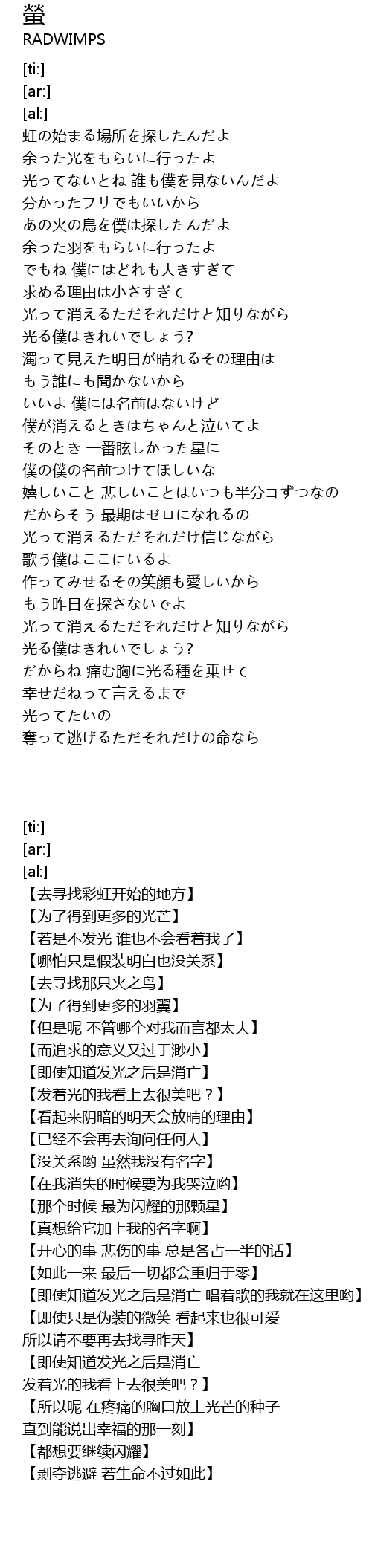 螢
RADWIMPS

[ti:]
[ar:]
[al:]
虹の始まる場所を探したんだよ
余った光をもらいに行ったよ
光ってないとね 誰も僕を見ないんだよ
分かったフリでもいいから
あの火の鳥を僕は探したんだよ
余った羽をもらいに行ったよ
でもね 僕にはどれも大きすぎて
求める理由は小さすぎて
光って消えるただそれだけと知りながら
光る僕はきれいでしょう?
濁って見えた明日が晴れるその理由は
もう誰にも聞かないから
いいよ 僕には名前はないけど
僕が消えるときはちゃんと泣いてよ
そのとき 一番眩しかった星に
僕の僕の名前つけてほしいな
嬉しいこと 悲しいことはいつも半分コずつなの
だからそう 最期はゼロになれるの
光って消えるただそれだけ信じながら
歌う僕はここにいるよ
作ってみせるその笑顔も愛しいから
もう昨日を探さないでよ
光って消えるただそれだけと知りながら
光る僕はきれいでしょう?
だからね 痛む胸に光る種を乗せて
幸せだねって言えるまで
光ってたいの
奪って逃げるただそれだけの命なら

[ti:]
[ar:]
[al:]
【去寻找彩虹开始的地方】
【为了得到更多的光芒】
【若是不发光 谁也不会看着我了】
【哪怕只是假装明白也没关系】
【去寻找那只火之鸟】
【为了得到更多的羽翼】
【但是呢 不管哪个对我而言都太大】
【而追求的意义又过于渺小】
【即使知道发光之后是消亡】
【发着光的我看上去很美吧？】
【看起来阴暗的明天会放晴的理由】
【已经不会再去询问任何人】
【没关系哟 虽然我没有名字】
【在我消失的时候要为我哭泣哟】
【那个时候 最为闪耀的那颗星】
【真想给它加上我的名字啊】
【开心的事 悲伤的事 总是各占一半的话】
【如此一来 最后一切都会重归于零】
【即使知道发光之后是消亡 唱着歌的我就在这里哟】
【即使只是伪装的微笑 看起来也很可爱
所以请不要再去找寻昨天】
【即使知道发光之后是消亡
发着光的我看上去很美吧？】
【所以呢 在疼痛的胸口放上光芒的种子
直到能说出幸福的那一刻】
【都想要继续闪耀】
【剥夺逃避 若生命不过如此】